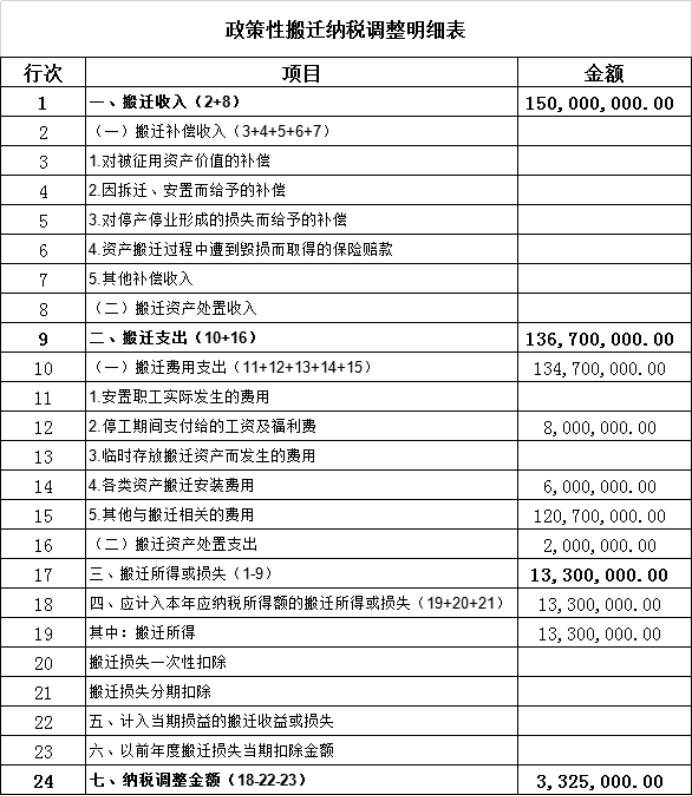 政策性搬迁纳税调整明细表

| 行次 | 项目 | 金额 |
|---|---|---|
| 1 | 一、搬迁收入（2+8） | 150,000,000.00 |
| 2 | （一）搬迁补偿收入（3+4+5+6+7） | |
| 3 | 1.对被征用资产价值的补偿 | |
| 4 | 2.因拆迁、安置而给予的补偿 | |
| 5 | 3.对停产停业形成的损失而给予的补偿 | |
| 6 | 4.资产搬迁过程中遭到毁损而取得的保险赔款 | |
| 7 | 5.其他补偿收入 | |
| 8 | （二）搬迁资产处置收入 | |
| 9 | 二、搬迁支出（10+16） | 136,700,000.00 |
| 10 | （一）搬迁费用支出（11+12+13+14+15） | 134,700,000.00 |
| 11 | 1.安置职工实际发生的费用 | |
| 12 | 2.停工期间支付给的工资及福利费 | 8,000,000.00 |
| 13 | 3.临时存放搬迁资产而发生的费用 | |
| 14 | 4.各类资产搬迁安装费用 | 6,000,000.00 |
| 15 | 5.其他与搬迁相关的费用 | 120,700,000.00 |
| 16 | （二）搬迁资产处置支出 | 2,000,000.00 |
| 17 | 三、搬迁所得或损失（1-9） | 13,300,000.00 |
| 18 | 四、应计入本年应纳税所得额的搬迁所得或损失（19+20+21） | 13,300,000.00 |
| 19 | 其中：搬迁所得 | 13,300,000.00 |
| 20 | 搬迁损失一次性扣除 | |
| 21 | 搬迁损失分期扣除 | |
| 22 | 五、计入当期损益的搬迁收益或损失 | |
| 23 | 六、以前年度搬迁损失当期扣除金额 | |
| 24 | 七、纳税调整金额（18-22-23） | 3,325,000.00 |